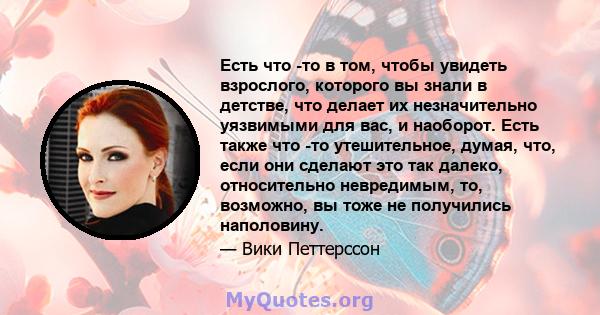 Есть что -то в том, чтобы увидеть взрослого, которого вы знали в детстве, что делает их незначительно уязвимыми для вас, и наоборот. Есть также что -то утешительное, думая, что, если они сделают это так далеко, относительно невредимым, то, возможно, вы тоже не получились наполовину.

— Вики Петтерссон

MyQuotes.org